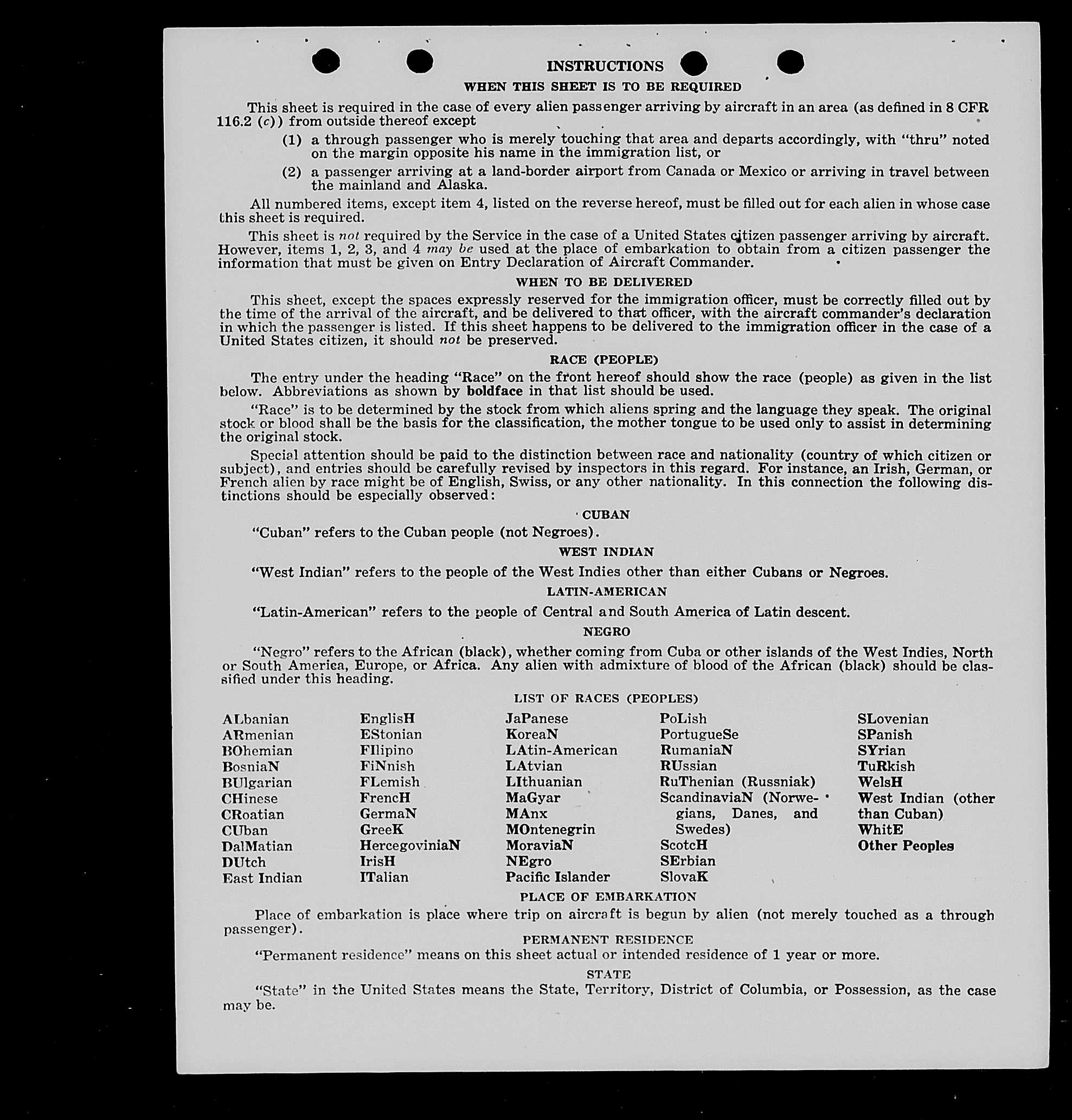 INSTRUCTIONS

WHEN THIS SHEET IS TO BE REQUIRED

This sheet is required in the case of every alien passenger arriving by aircraft in an area (as defined in 8 CFR 116.2 (c)) from outside thereof except

(1) a through passenger who is merely touching that area and departs accordingly, with "thru" noted on the margin opposite his name in the immigration list, or

(2) a passenger arriving at a land-border airport from Canada or Mexico or arriving in travel between the mainland and Alaska.

All numbered items, except item 4, listed on the reverse hereof, must be filled out for each alien in whose case this sheet is required.

This sheet is not required by the Service in the case of a United States citizen passenger arriving by aircraft. However, items 1, 2, 3, and 4 may be used at the place of embarkation to obtain from a citizen passenger the information that must be given on Entry Declaration of Aircraft Commander.

WHEN TO BE DELIVERED

This sheet, except the spaces expressly reserved for the immigration officer, must be correctly filled out by the time of the arrival of the aircraft, and be delivered to that officer, with the aircraft commander's declaration in which the passenger is listed. If this sheet happens to be delivered to the immigration officer in the case of a United States citizen, it should not be preserved.

RACE (PEOPLE)

The entry under the heading "Race" on the front hereof should show the race (people) as given in the list below. Abbreviations as shown by boldface in that list should be used.

"Race" is to be determined by the stock from which aliens spring and the language they speak. The original stock or blood shall be the basis for the classification, the mother tongue to be used only to assist in determining the original stock.

Special attention should be paid to the distinction between race and nationality (country of which citizen or subject), and entries should be carefully revised by inspectors in this regard. For instance, an Irish, German, or French alien by race might be of English, Swiss, or any other nationality. In this connection the following distinctions should be especially observed:

CUBAN

"Cuban" refers to the Cuban people (not Negroes).

WEST INDIAN

"West Indian" refers to the people of the West Indies other than either Cubans or Negroes.

LATIN-AMERICAN

"Latin-American" refers to the people of Central and South America of Latin descent.

NEGRO

"Negro" refers to the African (black), whether coming from Cuba or other islands of the West Indies, North or South America, Europe, or Africa. Any alien with admixture of blood of the African (black) should be classified under this heading.

LIST OF RACES (PEOPLES)

ALbanian
ARmenian
BOhemian
BosniaN
BUlgarian
CHinese
CRoatian
CUban
DalMatian
DUtch
East Indian

EnglisH
EStonian
FIlipino
FiNnish
FLemish
FrencH
GermaN
GreeK
HercegoviniaN
IrisH
ITalian

JaPanese
KoreaN
LAtin-American
LAtvian
LIthuanian
MaGyar
MAnx
MOntenegrin
MoraviaN
NEgro
Pacific Islander

PoLish
PortugueSe
RumaniaN
RUssian
RuThenian (Russniak)
ScandinaviaN (Norwegians, Danes, and Swedes)
ScotcH
SErbian
SlovaK

SLovenian
SPanish
SYrian
TuRkish
WelsH
West Indian (other than Cuban)
WhitE
Other Peoples

PLACE OF EMBARKATION

Place of embarkation is place where trip on aircraft is begun by alien (not merely touched as a through passenger).

PERMANENT RESIDENCE

"Permanent residence" means on this sheet actual or intended residence of 1 year or more.

STATE

"State" in the United States means the State, Territory, District of Columbia, or Possession, as the case may be.